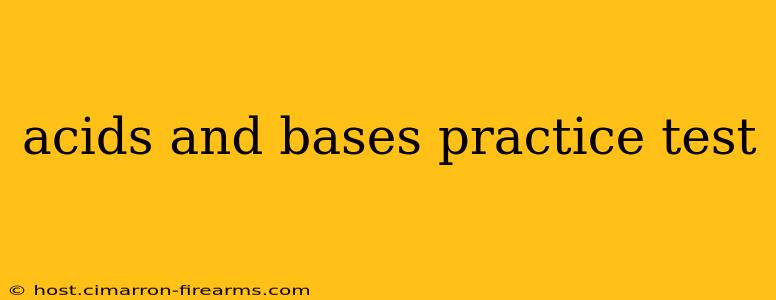 acids and bases practice test

© host.cimarron-firearms.com